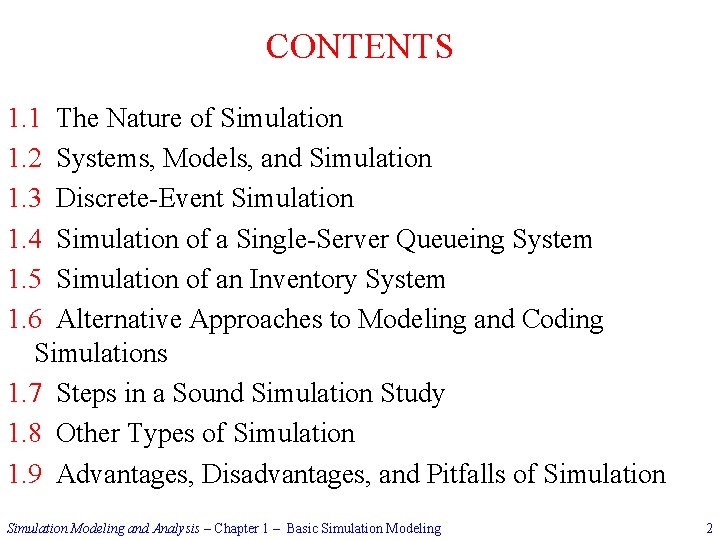 CONTENTS

1.1 The Nature of Simulation

1.2 Systems, Models, and Simulation

1.3 Discrete-Event Simulation

1.4 Simulation of a Single-Server Queueing System

1.5 Simulation of an Inventory System

1.6 Alternative Approaches to Modeling and Coding Simulations

1.7 Steps in a Sound Simulation Study

1.8 Other Types of Simulation

1.9 Advantages, Disadvantages, and Pitfalls of Simulation

Simulation Modeling and Analysis – Chapter 1 – Basic Simulation Modeling 2